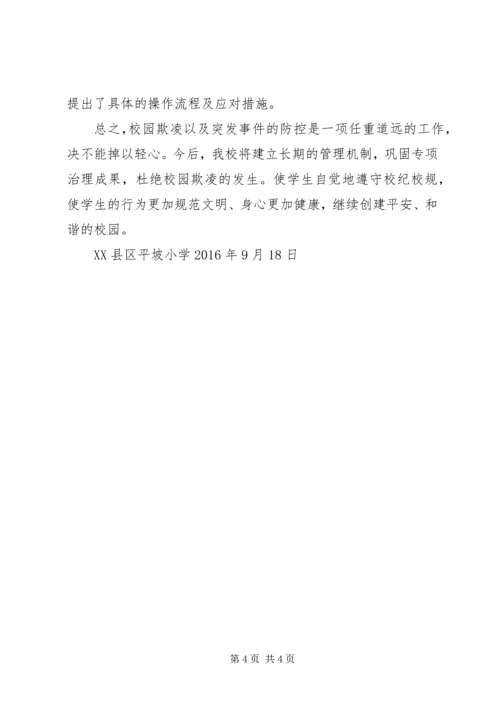 提出了具体的操作流程及应对措施。

总之,校园欺凌以及突发事件的防控是一项任重道远的工作，决不能掉以轻心。今后，我校将建立长期的管理机制，巩固专项治理成果，杜绝校园欺凌的发生。使学生自觉地遵守校纪校规，使学生的行为更加规范文明、身心更加健康，继续创建平安、和谐的校园。

XX 县区平坡小学 2016 年 9 月 18 日

第 4 页 共 4 页